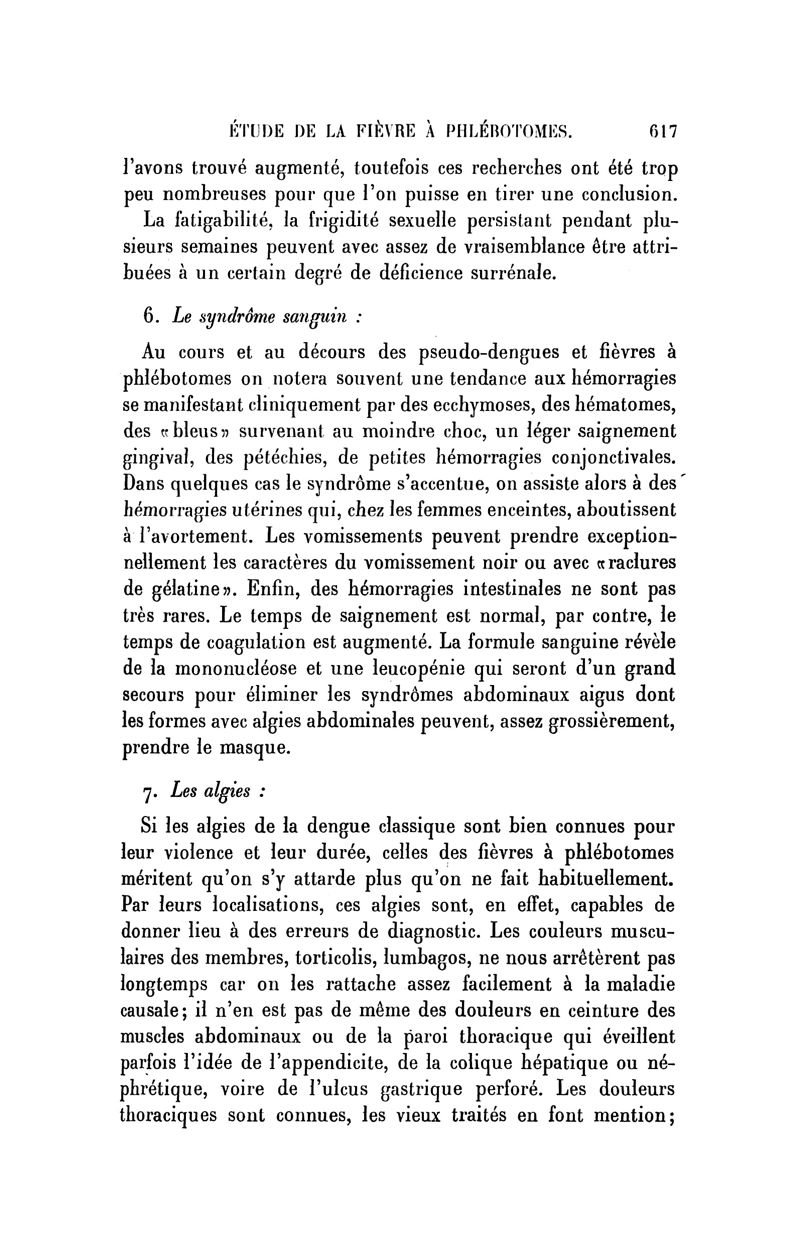 ÉTUDE DE LA FIÈVRE À PHLÉBOTOMES. 617

l'avons trouvé augmenté, toutefois ces recherches ont été trop peu nombreuses pour que l'on puisse en tirer une conclusion.

La fatigabilité, la frigidité sexuelle persistant pendant plusieurs semaines peuvent avec assez de vraisemblance être attribuées à un certain degré de déficience surrénale.

6. Le syndrôme sanguin :

Au cours et au décours des pseudo-dengues et fièvres à phlébotomes on notera souvent une tendance aux hémorragies se manifestant cliniquement par des ecchymoses, des hématomes, des «bleus» survenant au moindre choc, un léger saignement gingival, des pétéchies, de petites hémorragies conjonctivales. Dans quelques cas le syndrôme s'accentue, on assiste alors à des hémorragies utérines qui, chez les femmes enceintes, aboutissent à l'avortement. Les vomissements peuvent prendre exceptionnellement les caractères du vomissement noir ou avec «raclures de gélatine». Enfin, des hémorragies intestinales ne sont pas très rares. Le temps de saignement est normal, par contre, le temps de coagulation est augmenté. La formule sanguine révèle de la mononucléose et une leucopénie qui seront d'un grand secours pour éliminer les syndrômes abdominaux aigus dont les formes avec algies abdominales peuvent, assez grossièrement, prendre le masque.

7. Les algies :

Si les algies de la dengue classique sont bien connues pour leur violence et leur durée, celles des fièvres à phlébotomes méritent qu'on s'y attarde plus qu'on ne fait habituellement. Par leurs localisations, ces algies sont, en effet, capables de donner lieu à des erreurs de diagnostic. Les couleurs musculaires des membres, torticolis, lumbagos, ne nous arrêtèrent pas longtemps car on les rattache assez facilement à la maladie causale; il n'en est pas de même des douleurs en ceinture des muscles abdominaux ou de la paroi thoracique qui éveillent parfois l'idée de l'appendicite, de la colique hépatique ou néphrétique, voire de l'ulcus gastrique perforé. Les douleurs thoraciques sont connues, les vieux traités en font mention;